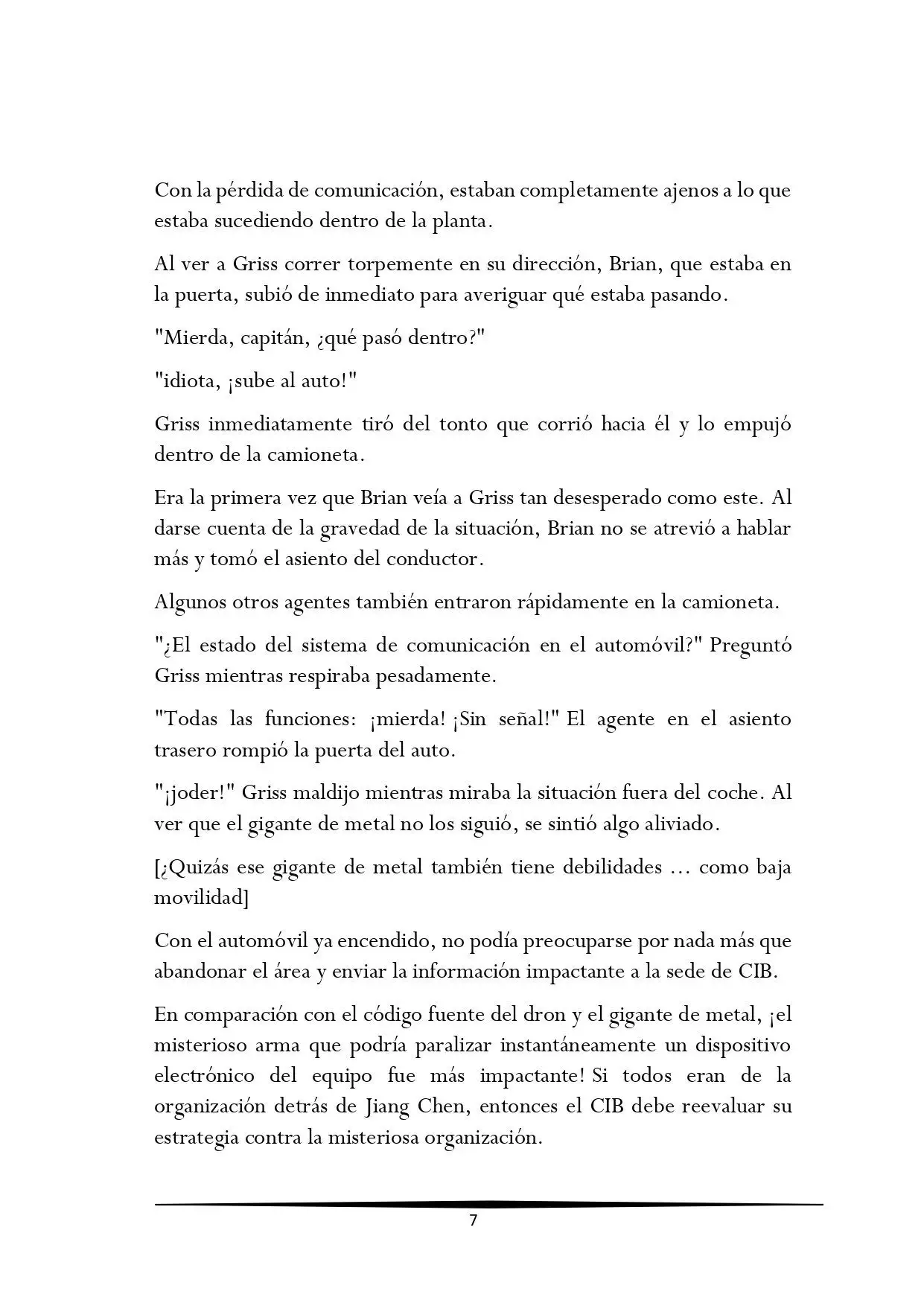 Con la pérdida de comunicación, estaban completamente ajenos a lo que estaba sucediendo dentro de la planta.

Al ver a Griss correr torpemente en su dirección, Brian, que estaba en la puerta, subió de inmediato para averiguar qué estaba pasando.

"Mierda, capitán, ¿qué pasó dentro?"

"idiota, ¡sube al auto!"

Griss inmediatamente tiró del tonto que corrió hacia él y lo empujó dentro de la camioneta.

Era la primera vez que Brian veía a Griss tan desesperado como este. Al darse cuenta de la gravedad de la situación, Brian no se atrevió a hablar más y tomó el asiento del conductor.

Algunos otros agentes también entraron rápidamente en la camioneta.

"¿El estado del sistema de comunicación en el automóvil?" Preguntó Griss mientras respiraba pesadamente.

"Todas las funciones: ¡mierda! ¡Sin señal!" El agente en el asiento trasero rompió la puerta del auto.

"¡joder!" Griss maldijo mientras miraba la situación fuera del coche. Al ver que el gigante de metal no los siguió, se sintió algo aliviado.

[¿Quizás ese gigante de metal también tiene debilidades ... como baja movilidad]

Con el automóvil ya encendido, no podía preocuparse por nada más que abandonar el área y enviar la información impactante a la sede de CIB.

En comparación con el código fuente del dron y el gigante de metal, ¡el misterioso arma que podría paralizar instantáneamente un dispositivo electrónico del equipo fue más impactante! Si todos eran de la organización detrás de Jiang Chen, entonces el CIB debe reevaluar su estrategia contra la misteriosa organización.

7